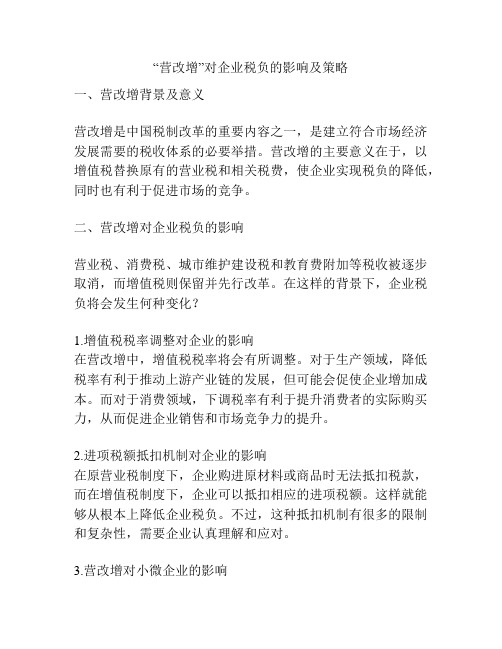 “营改增”对企业税负的影响及策略

一、营改增背景及意义

营改增是中国税制改革的重要内容之一，是建立符合市场经济发展需要的税收体系的必要举措。营改增的主要意义在于，以增值税替换原有的营业税和相关税费，使企业实现税负的降低，同时也有利于促进市场的竞争。

二、营改增对企业税负的影响

营业税、消费税、城市维护建设税和教育费附加等税收被逐步取消，而增值税则保留并先行改革。在这样的背景下，企业税负将会发生何种变化？

1.增值税税率调整对企业的影响
在营改增中，增值税税率将会有所调整。对于生产领域，降低税率有利于推动上游产业链的发展，但可能会促使企业增加成本。而对于消费领域，下调税率有利于提升消费者的实际购买力，从而促进企业销售和市场竞争力的提升。

2.进项税额抵扣机制对企业的影响
在原营业税制度下，企业购进原材料或商品时无法抵扣税款，而在增值税制度下，企业可以抵扣相应的进项税额。这样就能够从根本上降低企业税负。不过，这种抵扣机制有很多的限制和复杂性，需要企业认真理解和应对。

3.营改增对小微企业的影响